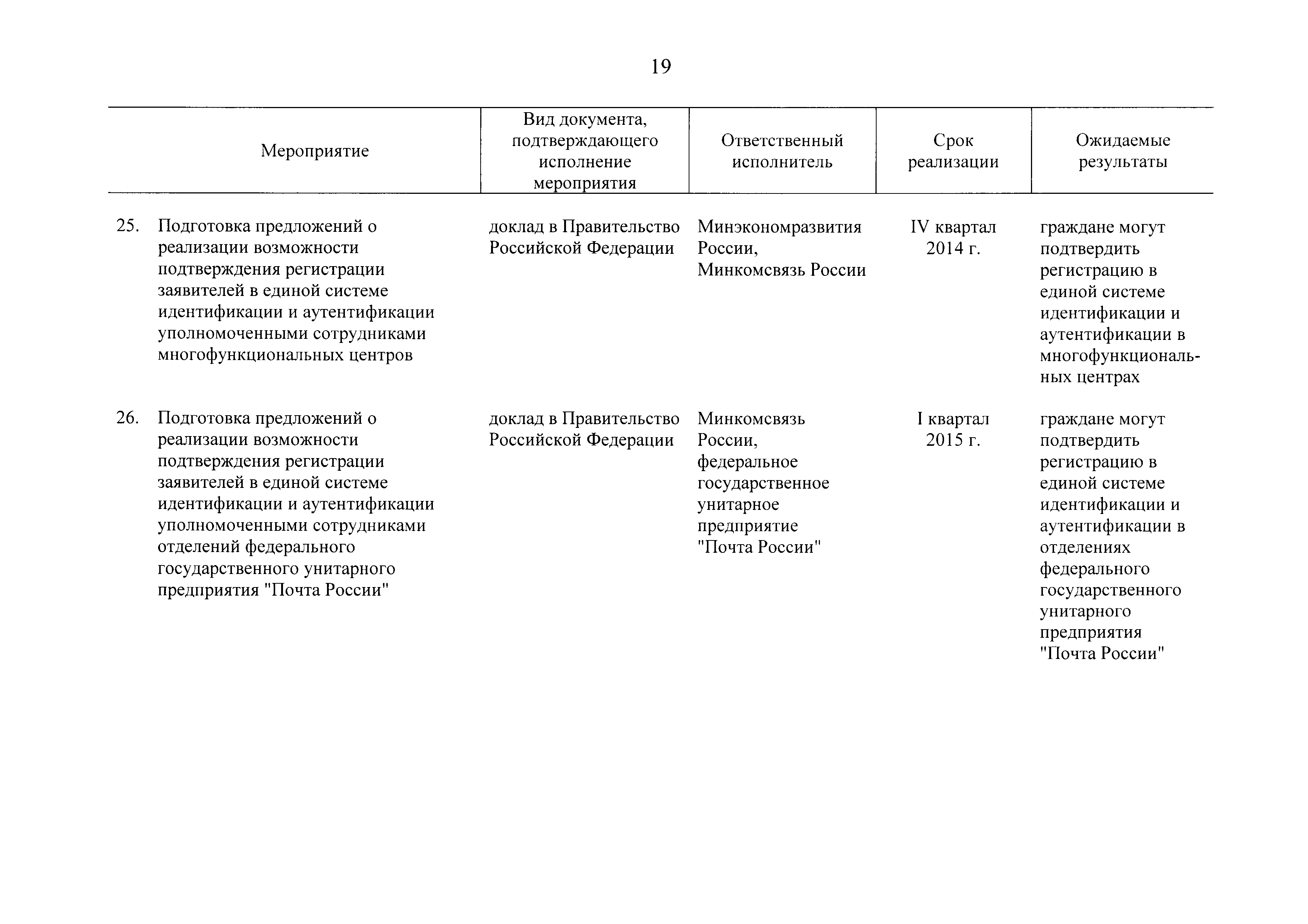 19

| Мероприятие | Вид документа, подтверждающего исполнение мероприятия | Ответственный исполнитель | Срок реализации | Ожидаемые результаты |
|---|---|---|---|---|
| 25. Подготовка предложений о реализации возможности подтверждения регистрации заявителей в единой системе идентификации и аутентификации уполномоченными сотрудниками многофункциональных центров | доклад в Правительство Российской Федерации | Минэкономразвития России, Минкомсвязь России | IV квартал 2014 г. | граждане могут подтвердить регистрацию в единой системе идентификации и аутентификации в многофункциональных центрах |
| 26. Подготовка предложений о реализации возможности подтверждения регистрации заявителей в единой системе идентификации и аутентификации уполномоченными сотрудниками отделений федерального государственного унитарного предприятия "Почта России" | доклад в Правительство Российской Федерации | Минкомсвязь России, федеральное государственное унитарное предприятие "Почта России" | I квартал 2015 г. | граждане могут подтвердить регистрацию в единой системе идентификации и аутентификации в отделениях федерального государственного унитарного предприятия "Почта России" |